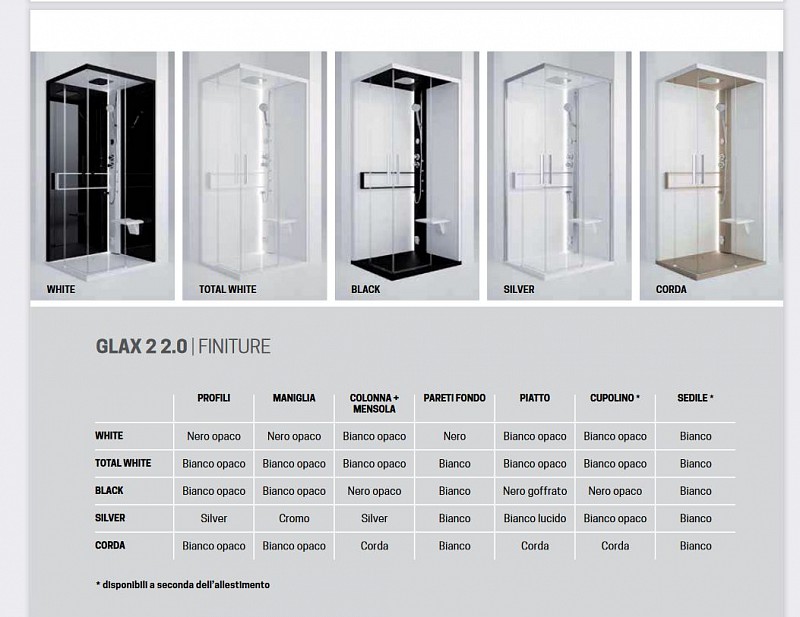 WHITE

TOTAL WHITE

BLACK

SILVER

CORDA

GLAX 2 2.0 | FINITURE

| | PROFILI | MANIGLIA | COLONNA + MENSOLA | PARETI FONDO | PIATTO | CUPOLINO * | SEDILE * |
|---|---|---|---|---|---|---|---|
| WHITE | Nero opaco | Nero opaco | Bianco opaco | Nero | Bianco opaco | Bianco opaco | Bianco |
| TOTAL WHITE | Bianco opaco | Bianco opaco | Bianco opaco | Bianco | Bianco opaco | Bianco opaco | Bianco |
| BLACK | Bianco opaco | Bianco opaco | Nero opaco | Bianco | Nero goffrato | Nero opaco | Bianco |
| SILVER | Silver | Cromo | Silver | Bianco | Bianco lucido | Bianco opaco | Bianco |
| CORDA | Bianco opaco | Bianco opaco | Corda | Bianco | Corda | Corda | Bianco |

* disponibili a seconda dell'allestimento